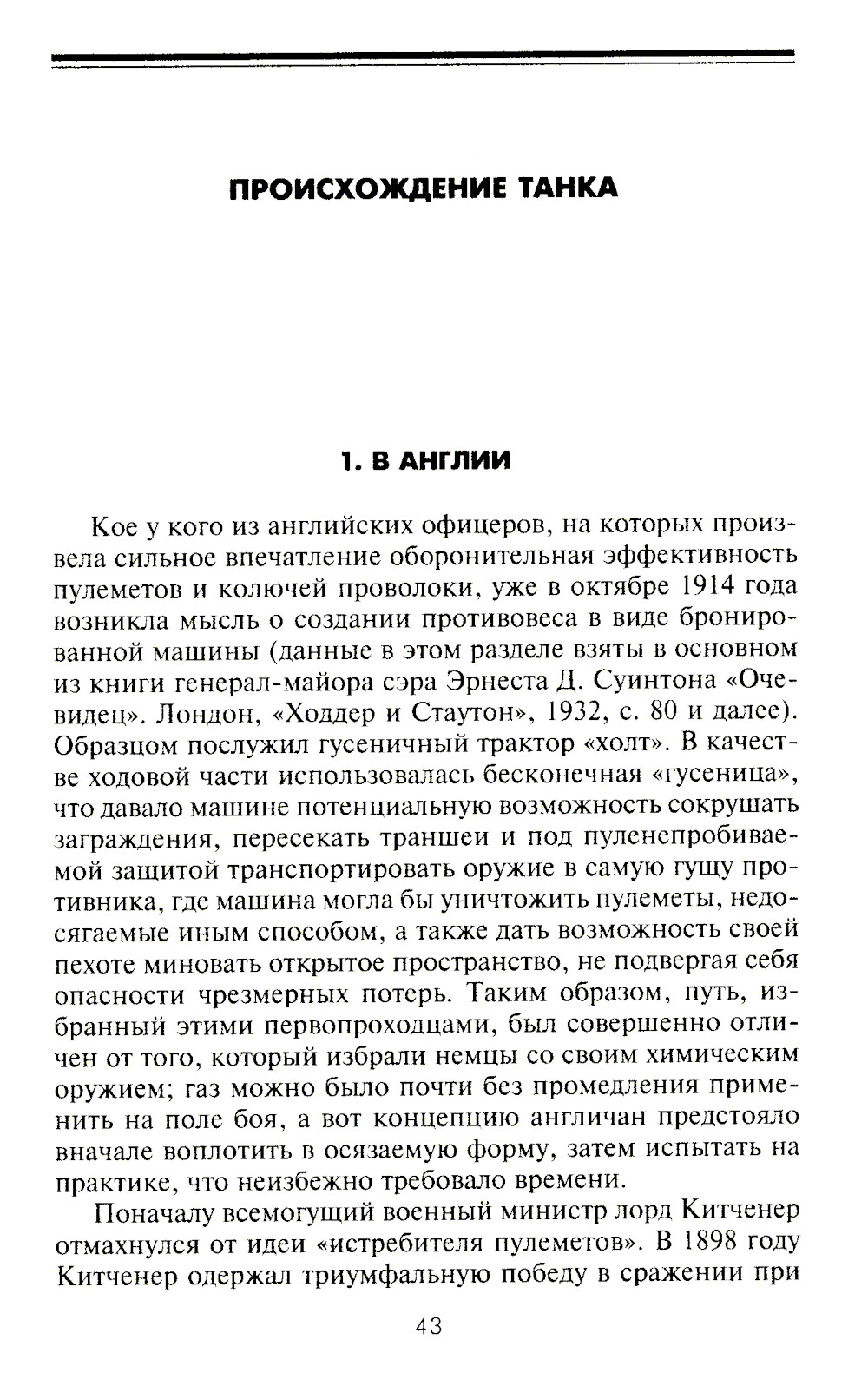 ПРОИСХОЖДЕНИЕ ТАНКА

1. В АНГЛИИ

Кое у кого из английских офицеров, на которых произвела сильное впечатление оборонительная эффективность пулеметов и колючей проволоки, уже в октябре 1914 года возникла мысль о создании противовеса в виде бронированной машины (данные в этом разделе взяты в основном из книги генерал-майора сэра Эрнеста Д. Суинтона «Очевидец». Лондон, «Ходдер и Стаутон», 1932, с. 80 и далее). Образцом послужил гусеничный трактор «холт». В качестве ходовой части использовалась бесконечная «гусеница», что давало машине потенциальную возможность сокрушать заграждения, пересекать траншеи и под пуленепробиваемой защитой транспортировать оружие в самую гущу противника, где машина могла бы уничтожить пулеметы, недосягаемые иным способом, а также дать возможность своей пехоте миновать открытое пространство, не подвергая себя опасности чрезмерных потерь. Таким образом, путь, избранный этими первопроходцами, был совершенно отличен от того, который избрали немцы со своим химическим оружием; газ можно было почти без промедления применить на поле боя, а вот концепцию англичан предстояло вначале воплотить в осязаемую форму, затем испытать на практике, что неизбежно требовало времени.

Поначалу всемогущий военный министр лорд Китченер отмахнулся от идеи «истребителя пулеметов». В 1898 году Китченер одержал триумфальную победу в сражении при

43